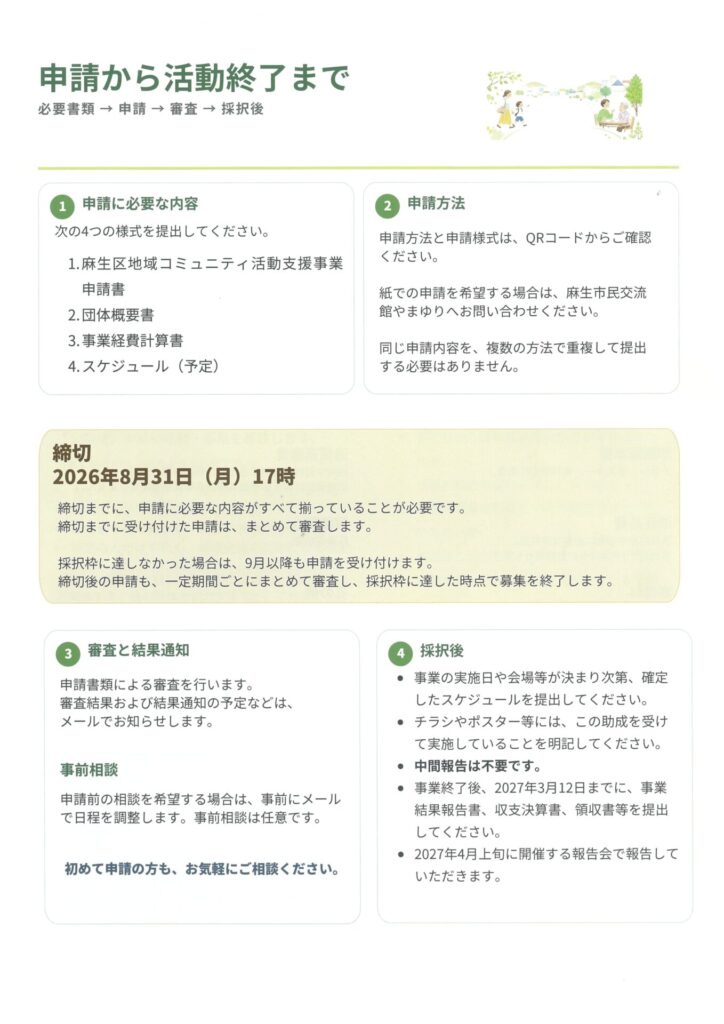 申請から活動終了まで
必要書類 → 申請 → 審査 → 採択後

1 申請に必要な内容
次の4つの様式を提出してください。
1. 麻生区地域コミュニティ活動支援事業申請書
2. 団体概要書
3. 事業経費計算書
4. スケジュール（予定）

2 申請方法
申請方法と申請様式は、QRコードからご確認ください。

紙での申請を希望する場合は、麻生市民交流館やまゆりへお問い合わせください。

同じ申請内容を、複数の方法で重複して提出する必要はありません。

締切
2026年8月31日（月）17時
締切までに、申請に必要な内容がすべて揃っていることが必要です。
締切までに受け付けた申請は、まとめて審査します。

採択枠に達しなかった場合は、9月以降も申請を受け付けます。
締切後の申請も、一定期間ごとにまとめて審査し、採択枠に達した時点で募集を終了します。

3 審査と結果通知
申請書類による審査を行います。
審査結果および結果通知の予定などは、メールでお知らせします。

事前相談
申請前の相談を希望する場合は、事前にメールで日程を調整します。事前相談は任意です。

初めて申請の方も、お気軽にご相談ください。

4 採択後
• 事業の実施日や会場等が決まり次第、確定したスケジュールを提出してください。
• チラシやポスター等には、この助成を受けて実施していることを明記してください。
• 中間報告は不要です。
• 事業終了後、2027年3月12日までに、事業結果報告書、収支決算書、領収書等を提出してください。
• 2027年4月上旬に開催する報告会で報告していただきます。